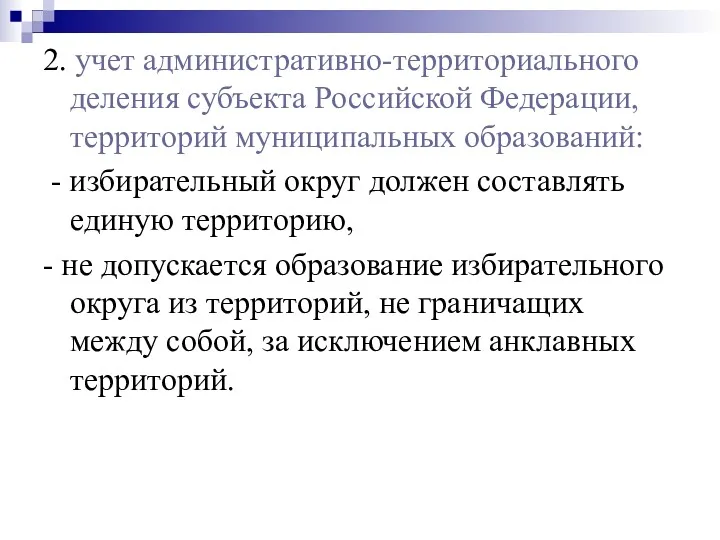 2. учет административно-территориального деления субъекта Российской Федерации, территорий муниципальных образований:

- избирательный округ должен составлять единую территорию,

- не допускается образование избирательного округа из территорий, не граничащих между собой, за исключением анклавных территорий.